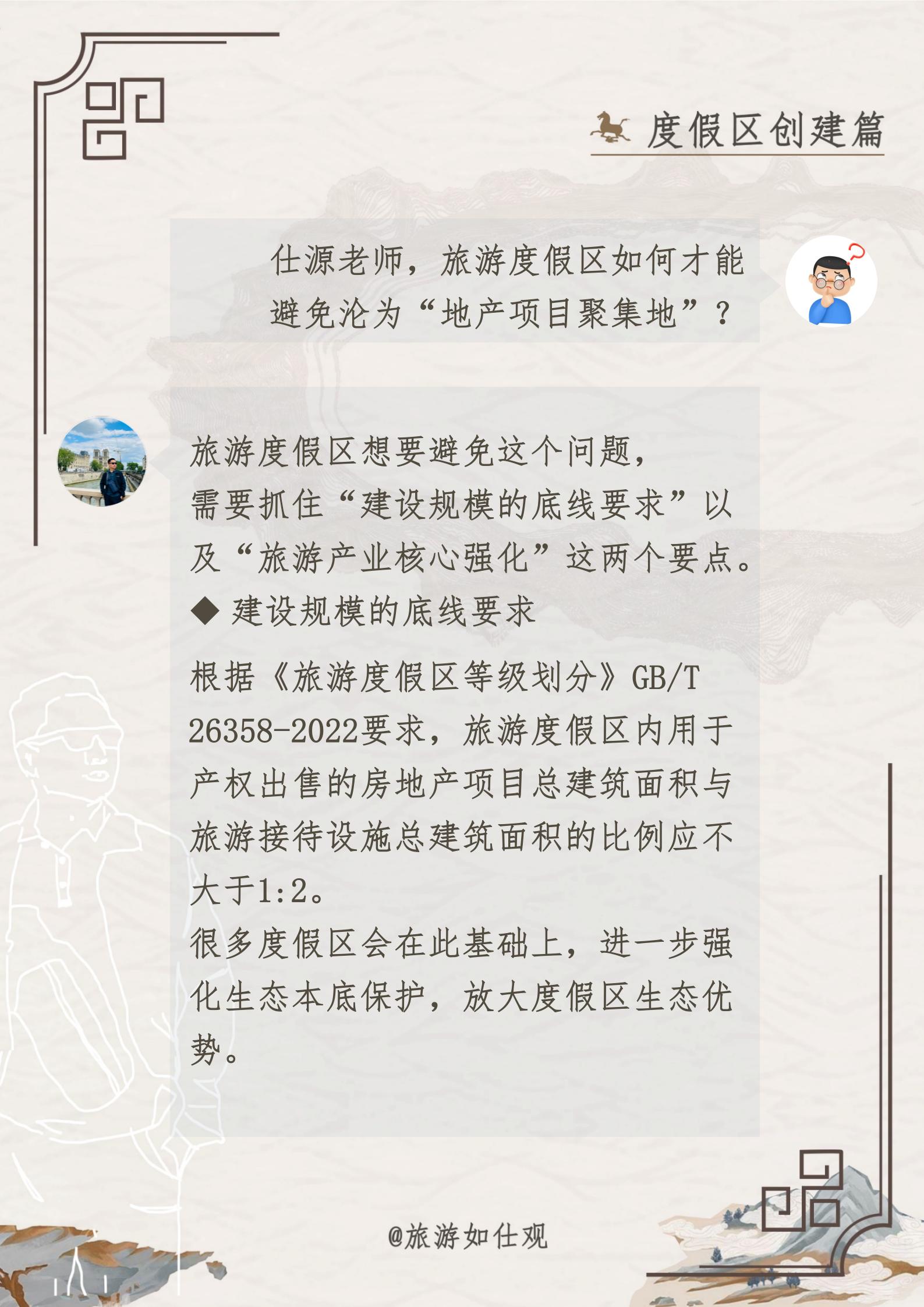 度假区创建篇

仕源老师，旅游度假区如何才能避免沦为“地产项目聚集地”？

旅游度假区想要避免这个问题，需要抓住“建设规模的底线要求”以及“旅游产业核心强化”这两个要点。

◆ 建设规模的底线要求

根据《旅游度假区等级划分》GB/T 26358-2022要求，旅游度假区内用于产权出售的房地产项目总建筑面积与旅游接待设施总建筑面积的比例应不大于1:2。

很多度假区会在此基础上，进一步强化生态本底保护，放大度假区生态优势。

@旅游如仕观